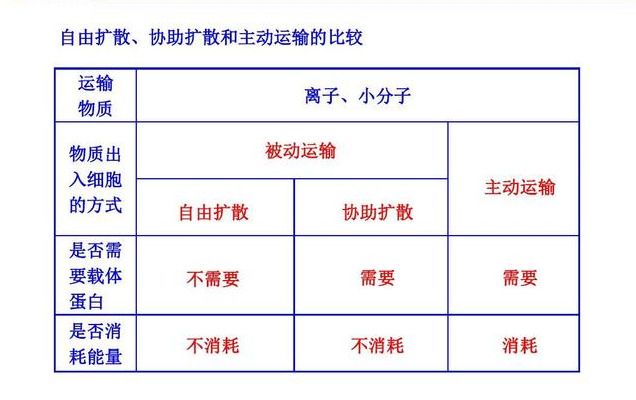 自由扩散、协助扩散和主动运输的比较

| 运输物质 | 离子、小分子 | | |
|---|---|---|---|
| 物质出入细胞的方式 | 被动运输 | | 主动运输 |
| | 自由扩散 | 协助扩散 | |
| 是否需要载体蛋白 | 不需要 | 需要 | 需要 |
| 是否消耗能量 | 不消耗 | 不消耗 | 消耗 |